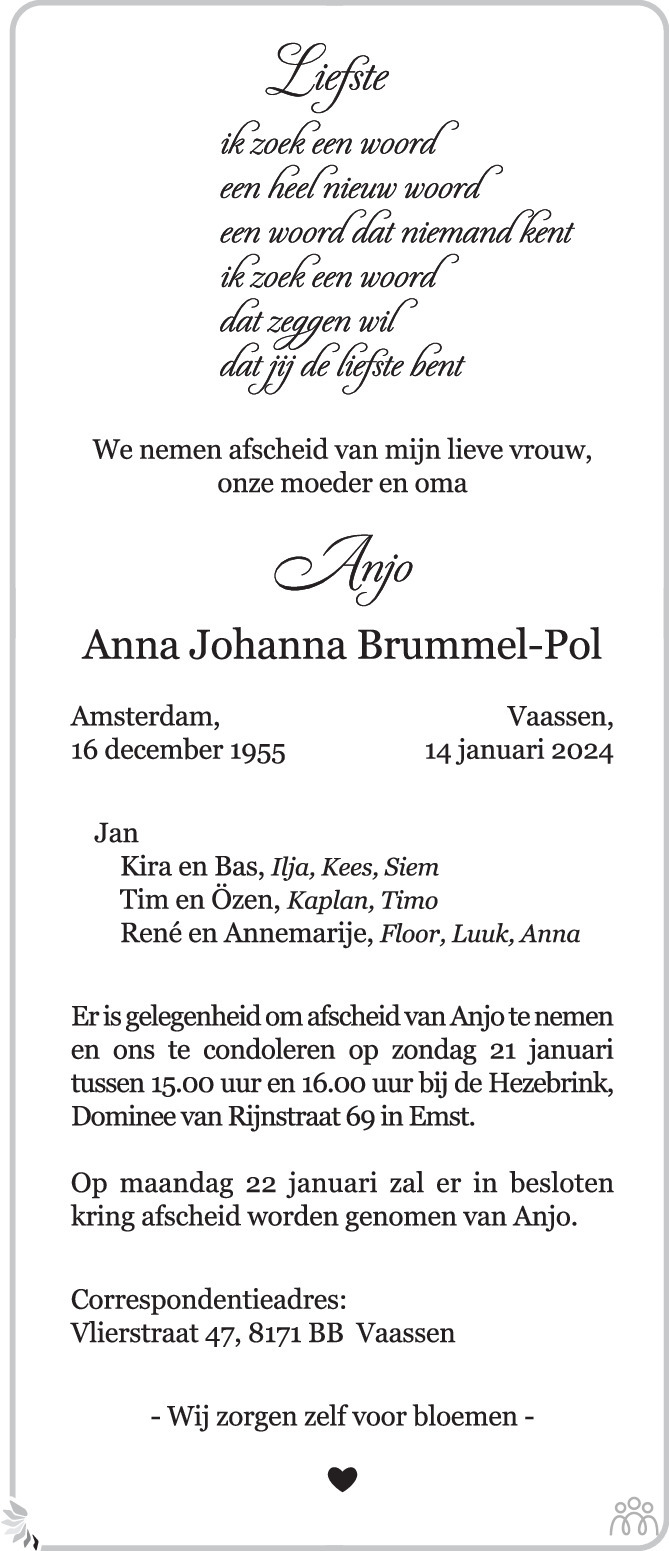 Liefste
ik zoek een woord
een heel nieuw woord
een woord dat niemand kent
ik zoek een woord
dat zeggen wil
dat jij de liefste bent

We nemen afscheid van mijn lieve vrouw, onze moeder en oma

Anjo

Anna Johanna Brummel-Pol

Amsterdam,
16 december 1955

Vaassen,
14 januari 2024

Jan
Kira en Bas, Ilja, Kees, Siem
Tim en Özen, Kaplan, Timo
René en Annemarije, Floor, Luuk, Anna

Er is gelegenheid om afscheid van Anjo te nemen en ons te condoleren op zondag 21 januari tussen 15.00 uur en 16.00 uur bij de Hezebrink, Dominee van Rijnstraat 69 in Emst.

Op maandag 22 januari zal er in besloten kring afscheid worden genomen van Anjo.

Correspondentieadres:
Vlierstraat 47, 8171 BB Vaassen

- Wij zorgen zelf voor bloemen -